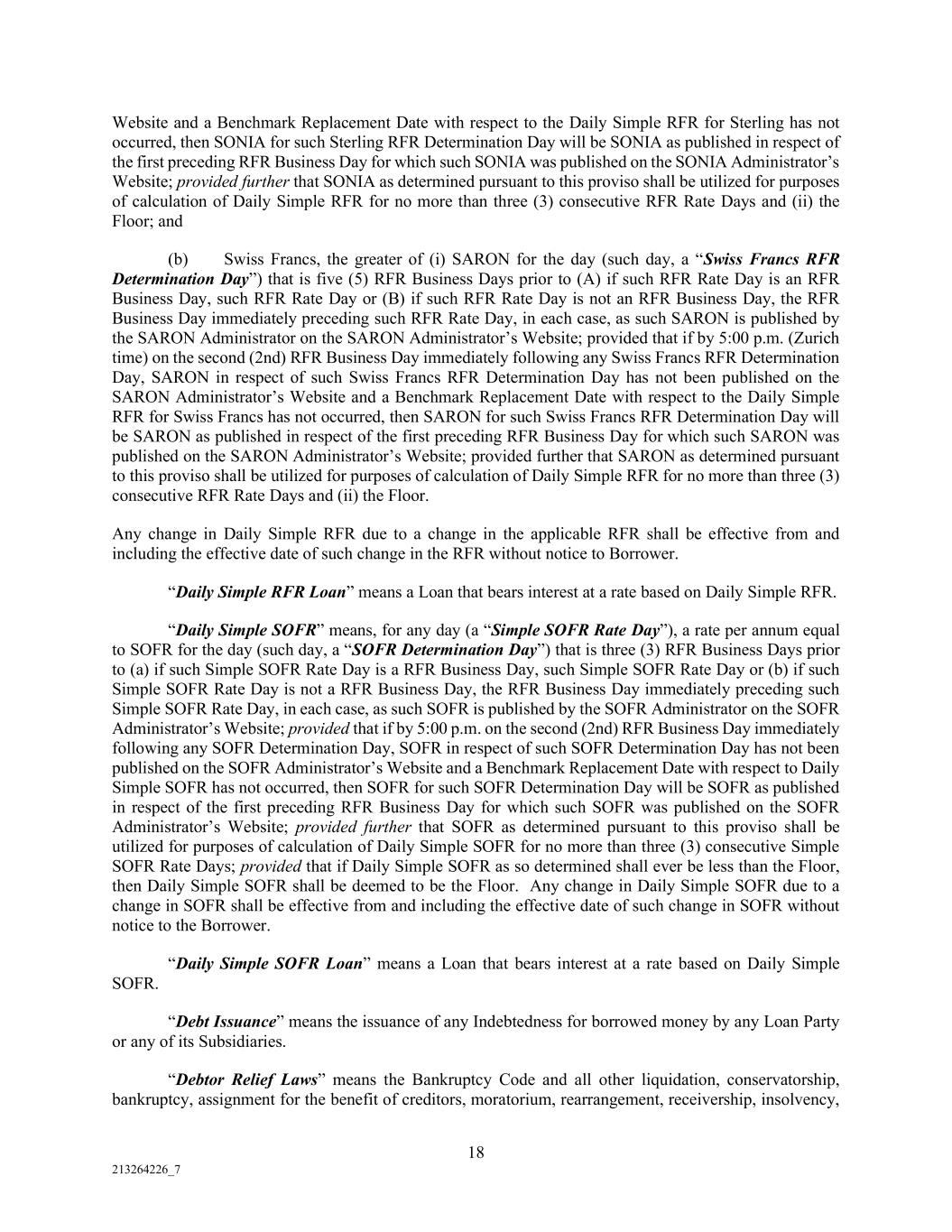 Website and a Benchmark Replacement Date with respect to the Daily Simple RFR for Sterling has not occurred, then SONIA for such Sterling RFR Determination Day will be SONIA as published in respect of the first preceding RFR Business Day for which such SONIA was published on the SONIA Administrator's Website; provided further that SONIA as determined pursuant to this proviso shall be utilized for purposes of calculation of Daily Simple RFR for no more than three (3) consecutive RFR Rate Days and (ii) the Floor; and

(b) Swiss Francs, the greater of (i) SARON for the day (such day, a "Swiss Francs RFR Determination Day") that is five (5) RFR Business Days prior to (A) if such RFR Rate Day is an RFR Business Day, such RFR Rate Day or (B) if such RFR Rate Day is not an RFR Business Day, the RFR Business Day immediately preceding such RFR Rate Day, in each case, as such SARON is published by the SARON Administrator on the SARON Administrator's Website; provided that if by 5:00 p.m. (Zurich time) on the second (2nd) RFR Business Day immediately following any Swiss Francs RFR Determination Day, SARON in respect of such Swiss Francs RFR Determination Day has not been published on the SARON Administrator's Website and a Benchmark Replacement Date with respect to the Daily Simple RFR for Swiss Francs has not occurred, then SARON for such Swiss Francs RFR Determination Day will be SARON as published in respect of the first preceding RFR Business Day for which such SARON was published on the SARON Administrator's Website; provided further that SARON as determined pursuant to this proviso shall be utilized for purposes of calculation of Daily Simple RFR for no more than three (3) consecutive RFR Rate Days and (ii) the Floor.

Any change in Daily Simple RFR due to a change in the applicable RFR shall be effective from and including the effective date of such change in the RFR without notice to Borrower.

"Daily Simple RFR Loan" means a Loan that bears interest at a rate based on Daily Simple RFR.

"Daily Simple SOFR" means, for any day (a "Simple SOFR Rate Day"), a rate per annum equal to SOFR for the day (such day, a "SOFR Determination Day") that is three (3) RFR Business Days prior to (a) if such Simple SOFR Rate Day is a RFR Business Day, such Simple SOFR Rate Day or (b) if such Simple SOFR Rate Day is not a RFR Business Day, the RFR Business Day immediately preceding such Simple SOFR Rate Day, in each case, as such SOFR is published by the SOFR Administrator on the SOFR Administrator's Website; provided that if by 5:00 p.m. on the second (2nd) RFR Business Day immediately following any SOFR Determination Day, SOFR in respect of such SOFR Determination Day has not been published on the SOFR Administrator's Website and a Benchmark Replacement Date with respect to Daily Simple SOFR has not occurred, then SOFR for such SOFR Determination Day will be SOFR as published in respect of the first preceding RFR Business Day for which such SOFR was published on the SOFR Administrator's Website; provided further that SOFR as determined pursuant to this proviso shall be utilized for purposes of calculation of Daily Simple SOFR for no more than three (3) consecutive Simple SOFR Rate Days; provided that if Daily Simple SOFR as so determined shall ever be less than the Floor, then Daily Simple SOFR shall be deemed to be the Floor. Any change in Daily Simple SOFR due to a change in SOFR shall be effective from and including the effective date of such change in SOFR without notice to the Borrower.

"Daily Simple SOFR Loan" means a Loan that bears interest at a rate based on Daily Simple SOFR.

"Debt Issuance" means the issuance of any Indebtedness for borrowed money by any Loan Party or any of its Subsidiaries.

"Debtor Relief Laws" means the Bankruptcy Code and all other liquidation, conservatorship, bankruptcy, assignment for the benefit of creditors, moratorium, rearrangement, receivership, insolvency,

18

213264226_7